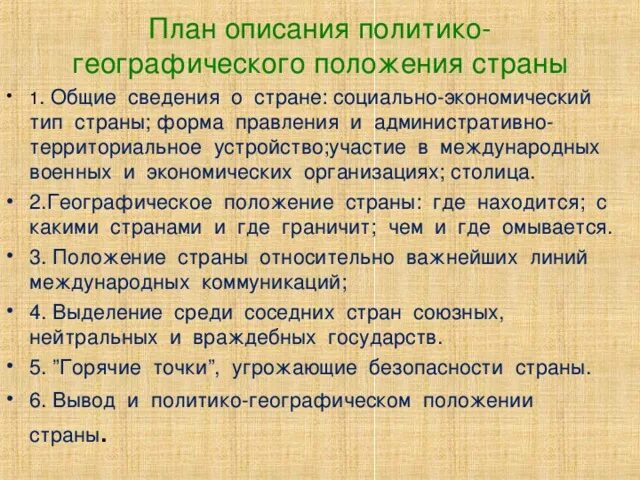 План описания политико-географического положения страны

• 1. Общие сведения о стране: социально-экономический тип страны; форма правления и административно-территориальное устройство;участие в международных военных и экономических организациях; столица.

• 2.Географическое положение страны: где находится; с какими странами и где граничит; чем и где омывается.

• 3. Положение страны относительно важнейших линий международных коммуникаций;

• 4. Выделение среди соседних стран союзных, нейтральных и враждебных государств.

• 5. "Горячие точки", угрожающие безопасности страны.

• 6. Вывод и политико-географическом положении страны.